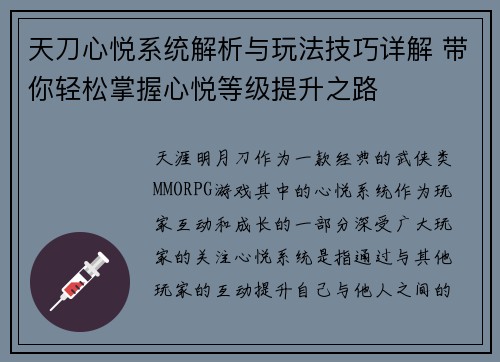 天刀心悦系统解析与玩法技巧详解 带你轻松掌握心悦等级提升之路

天涯明月刀作为一款经典的武侠类MMORPG游戏其中的心悦系统作为玩家互动和成长的一部分深受广大玩家的关注心悦系统是指通过与其他玩家的互动提升自己与他人之间的